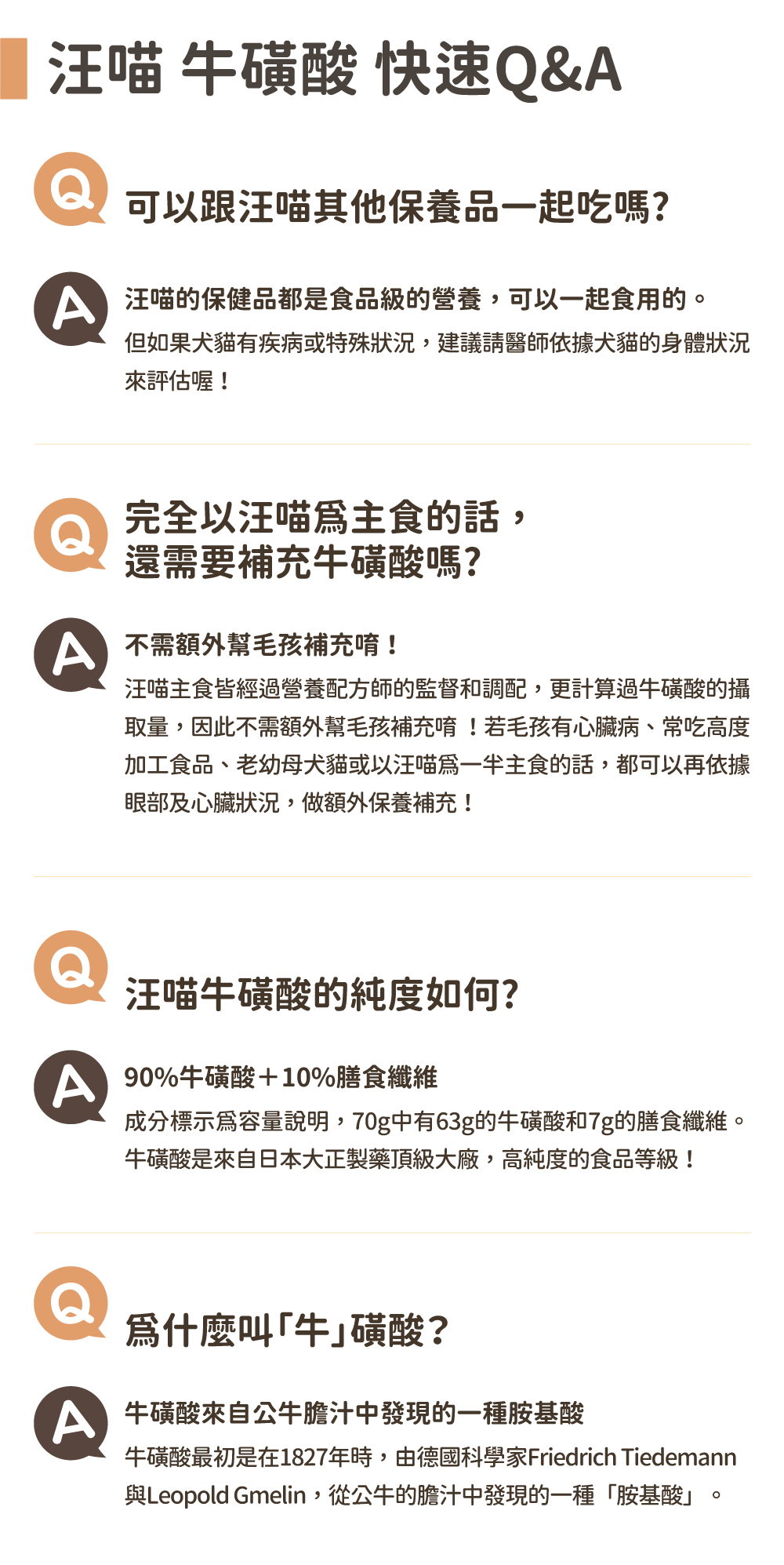 汪喵 牛磺酸 快速Q&A

Q

可以跟汪喵其他保養品一起吃嗎?

A

汪喵的保健品都是食品級的營養，可以一起食用的。

但如果犬貓有疾病或特殊狀況，建議請醫師依據犬貓的身體狀況來評估喔！

Q

完全以汪喵爲主食的話，還需要補充牛磺酸嗎?

A

不需額外幫毛孩補充唷！

汪喵主食皆經過營養配方師的監督和調配，更計算過牛磺酸的攝取量，因此不需額外幫毛孩補充唷 ！若毛孩有心臟病、常吃高度加工食品、老幼母犬貓或以汪喵爲一半主食的話，都可以再依據眼部及心臟狀況，做額外保養補充！

Q

汪喵牛磺酸的純度如何?

A

90%牛磺酸＋10%膳食纖維

成分標示爲容量說明，70g中有63g的牛磺酸和7g的膳食纖維。牛磺酸是來自日本大正製藥頂級大廠，高純度的食品等級！

Q

爲什麼叫「牛」磺酸?

A

牛磺酸來自公牛膽汁中發現的一種胺基酸

牛磺酸最初是在1827年時，由德國科學家Friedrich Tiedemann與Leopold Gmelin，從公牛的膽汁中發現的一種「胺基酸」。